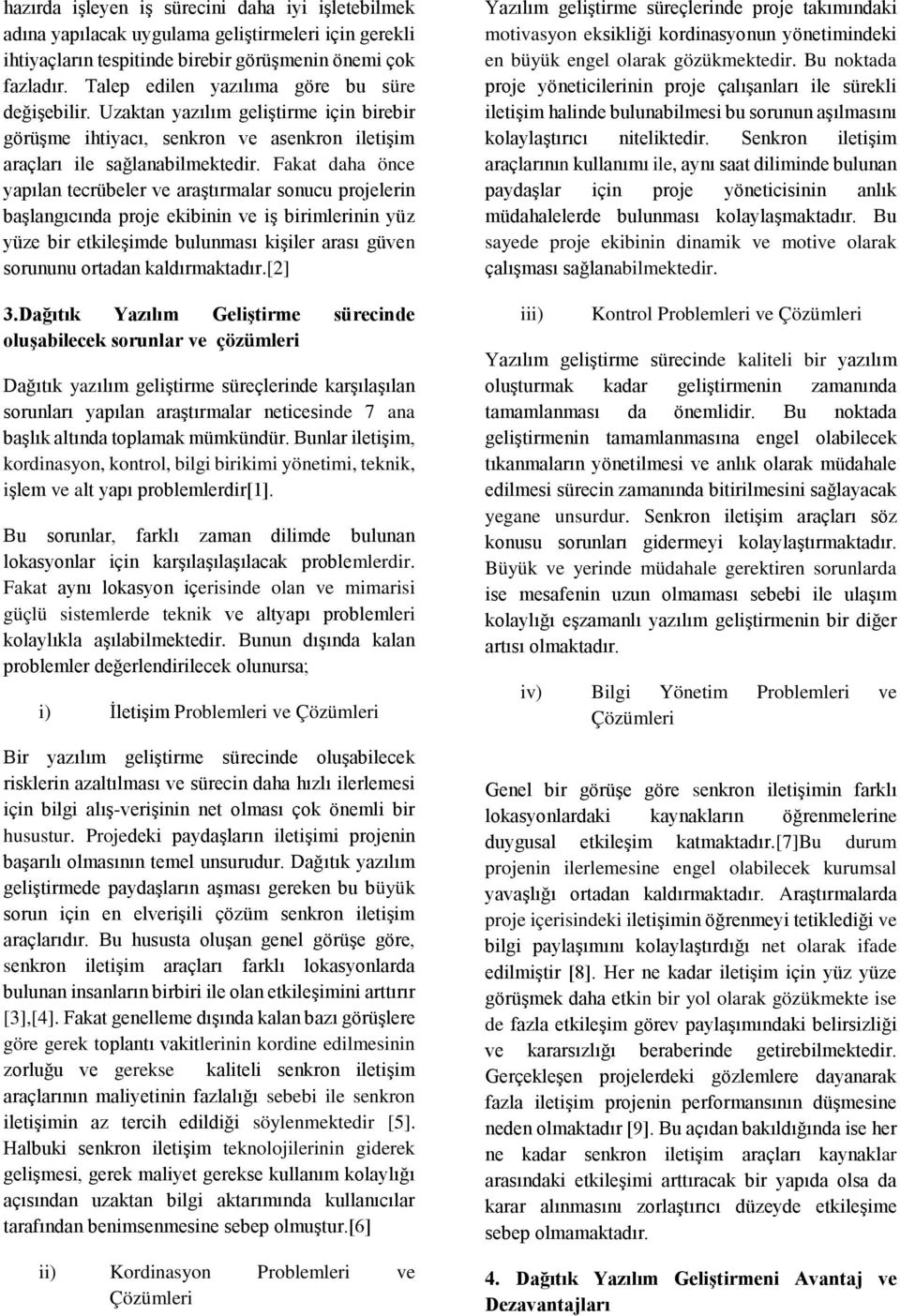 hazırda işleyen iş sürecini daha iyi işletebilmek adına yapılacak uygulama geliştirmeleri için gerekli ihtiyaçların tespitinde birebir görüşmenin önemi çok fazladır. Talep edilen yazılıma göre bu süre değişebilir. Uzaktan yazılım geliştirme için birebir görüşme ihtiyacı, senkron ve asenkron iletişim araçları ile sağlanabilmektedir. Fakat daha önce yapılan tecrübeler ve araştırmalar sonucu projelerin başlangıcında proje ekibinin ve iş birimlerinin yüz yüze bir etkileşimde bulunması kişiler arası güven sorununu ortadan kaldırmaktadır.[2]

3.Dağıtık Yazılım Geliştirme sürecinde oluşabilecek sorunlar ve çözümleri

Dağıtık yazılım geliştirme süreçlerinde karşılaşılan sorunları yapılan araştırmalar neticesinde 7 ana başlık altında toplamak mümkündür. Bunlar iletişim, kordinasyon, kontrol, bilgi birikimi yönetimi, teknik, işlem ve alt yapı problemlerdir[1].

Bu sorunlar, farklı zaman dilimde bulunan lokasyonlar için karşılaşılaşılacak problemlerdir. Fakat aynı lokasyon içerisinde olan ve mimarisi güçlü sistemlerde teknik ve altyapı problemleri kolaylıkla aşılabilmektedir. Bunun dışında kalan problemler değerlendirilecek olunursa;

i) İletişim Problemleri ve Çözümleri

Bir yazılım geliştirme sürecinde oluşabilecek risklerin azaltılması ve sürecin daha hızlı ilerlemesi için bilgi alış-verişinin net olması çok önemli bir husustur. Projedeki paydaşların iletişimi projenin başarılı olmasının temel unsurudur. Dağıtık yazılım geliştirmede paydaşların aşması gereken bu büyük sorun için en elverişili çözüm senkron iletişim araçlarıdır. Bu hususta oluşan genel görüşe göre, senkron iletişim araçları farklı lokasyonlarda bulunan insanların birbiri ile olan etkileşimini arttırır [3],[4]. Fakat genelleme dışında kalan bazı görüşlere göre gerek toplantı vakitlerinin kordine edilmesinin zorluğu ve gerekse kaliteli senkron iletişim araçlarının maliyetinin fazlalığı sebebi ile senkron iletişimin az tercih edildiği söylenmektedir [5]. Halbuki senkron iletişim teknolojilerinin giderek gelişmesi, gerek maliyet gerekse kullanım kolaylığı açısından uzaktan bilgi aktarımında kullanıcılar tarafından benimsenmesine sebep olmuştur.[6]

ii) Kordinasyon Problemleri ve Çözümleri

Yazılım geliştirme süreçlerinde proje takımındaki motivasyon eksikliği kordinasyonun yönetimindeki en büyük engel olarak gözükmektedir. Bu noktada proje yöneticilerinin proje çalışanları ile sürekli iletişim halinde bulunabilmesi bu sorunun aşılmasını kolaylaştırıcı niteliktedir. Senkron iletişim araçlarının kullanımı ile, aynı saat diliminde bulunan paydaşlar için proje yöneticisinin anlık müdahalelerde bulunması kolaylaşmaktadır. Bu sayede proje ekibinin dinamik ve motive olarak çalışması sağlanabilmektedir.

iii) Kontrol Problemleri ve Çözümleri

Yazılım geliştirme sürecinde kaliteli bir yazılım oluşturmak kadar geliştirmenin zamanında tamamlanması da önemlidir. Bu noktada geliştirmenin tamamlanmasına engel olabilecek tıkanmaların yönetilmesi ve anlık olarak müdahale edilmesi sürecin zamanında bitirilmesini sağlayacak yegane unsurdur. Senkron iletişim araçları söz konusu sorunları gidermeyi kolaylaştırmaktadır. Büyük ve yerinde müdahale gerektiren sorunlarda ise mesafenin uzun olmaması sebebi ile ulaşım kolaylığı eşzamanlı yazılım geliştirmenin bir diğer artısı olmaktadır.

iv) Bilgi Yönetim Problemleri ve Çözümleri

Genel bir görüşe göre senkron iletişimin farklı lokasyonlardaki kaynakların öğrenmelerine duygusal etkileşim katmaktadır.[7]Bu durum projenin ilerlemesine engel olabilecek kurumsal yavaşlığı ortadan kaldırmaktadır. Araştırmalarda proje içerisindeki iletişimin öğrenmeyi tetiklediği ve bilgi paylaşımını kolaylaştırdığı net olarak ifade edilmiştir [8]. Her ne kadar iletişim için yüz yüze görüşmek daha etkin bir yol olarak gözükmekte ise de fazla etkileşim görev paylaşımındaki belirsizliği ve kararsızlığı beraberinde getirebilmektedir. Gerçekleşen projelerdeki gözlemlere dayanarak fazla iletişim projenin performansının düşmesine neden olmaktadır [9]. Bu açıdan bakıldığında ise her ne kadar senkron iletişim araçları kaynaklar arasındaki etkileşimi arttıracak bir yapıda olsa da karar alınmasını zorlaştırıcı düzeyde etkileşime sebep olmamaktadır.

4. Dağıtık Yazılım Geliştirmeni Avantaj ve Dezavantajları